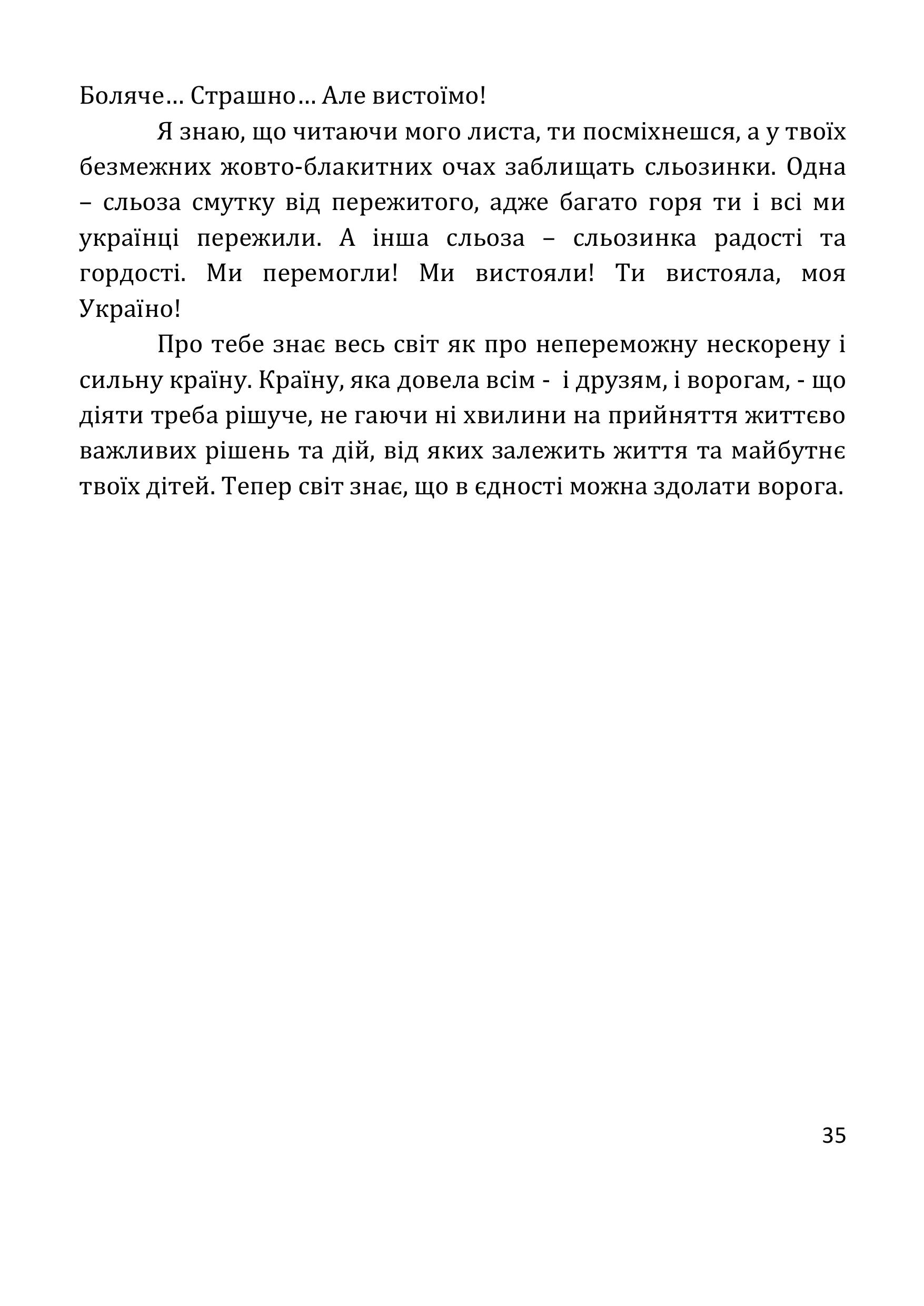 Боляче… Страшно… Але вистоїмо!

Я знаю, що читаючи мого листа, ти посміхнешся, а у твоїх безмежних жовто-блакитних очах заблищать сльозинки. Одна – сльоза смутку від пережитого, адже багато горя ти і всі ми українці пережили. А інша сльоза – сльозинка радості та гордості. Ми перемогли! Ми вистояли! Ти вистояла, моя Україно!

Про тебе знає весь світ як про непереможну нескорену і сильну країну. Країну, яка довела всім - і друзям, і ворогам, - що діяти треба рішуче, не гаючи ні хвилини на прийняття життєво важливих рішень та дій, від яких залежить життя та майбутнє твоїх дітей. Тепер світ знає, що в єдності можна здолати ворога.

35